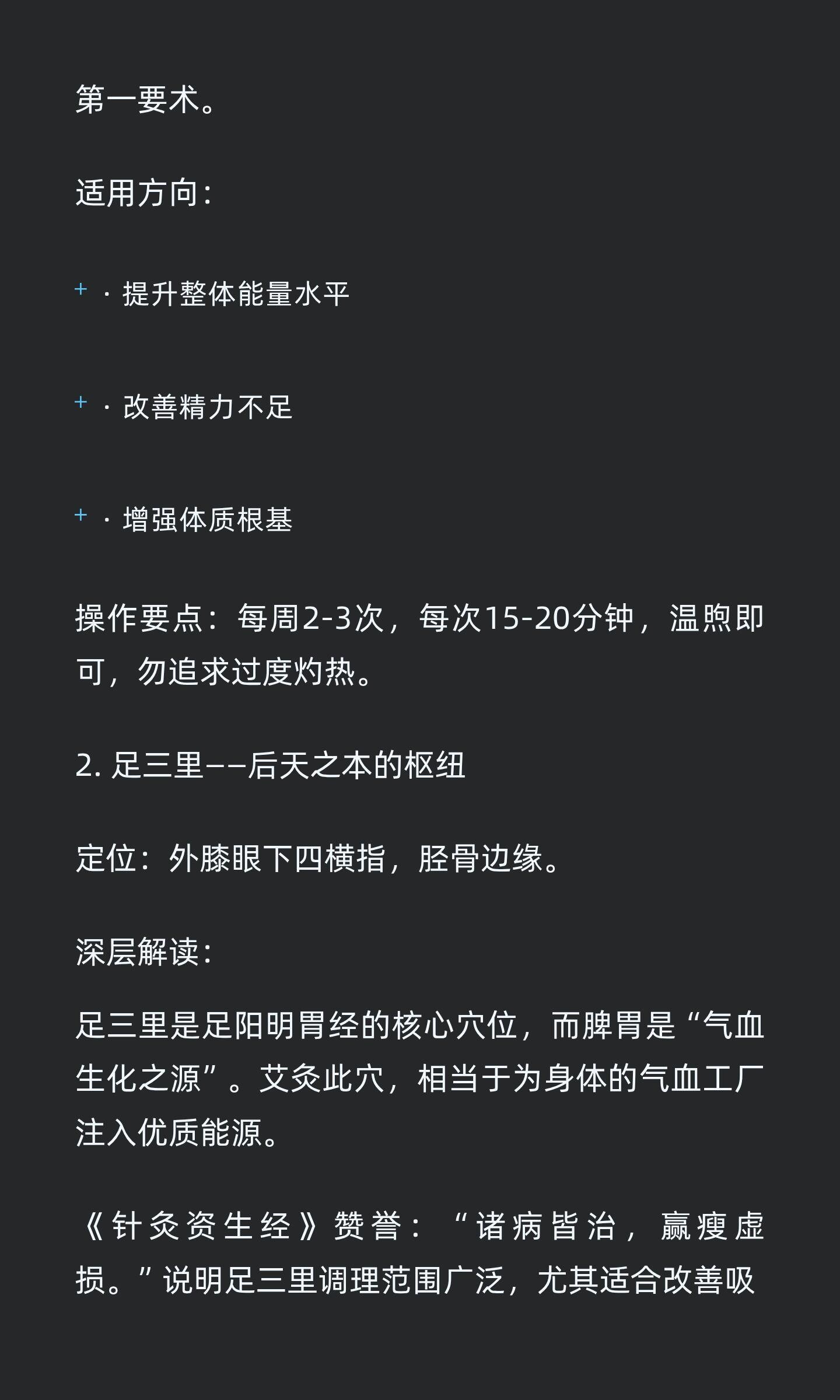 第一要术。

适用方向：

+ · 提升整体能量水平

+ · 改善精力不足

+ · 增强体质根基

操作要点：每周2-3次，每次15-20分钟，温煦即可，勿追求过度灼热。

2. 足三里——后天之本的枢纽

定位：外膝眼下四横指，胫骨边缘。

深层解读：

足三里是足阳明胃经的核心穴位，而脾胃是“气血生化之源”。艾灸此穴，相当于为身体的气血工厂注入优质能源。

《针灸资生经》赞誉：“诸病皆治，羸瘦虚损。”说明足三里调理范围广泛，尤其适合改善吸